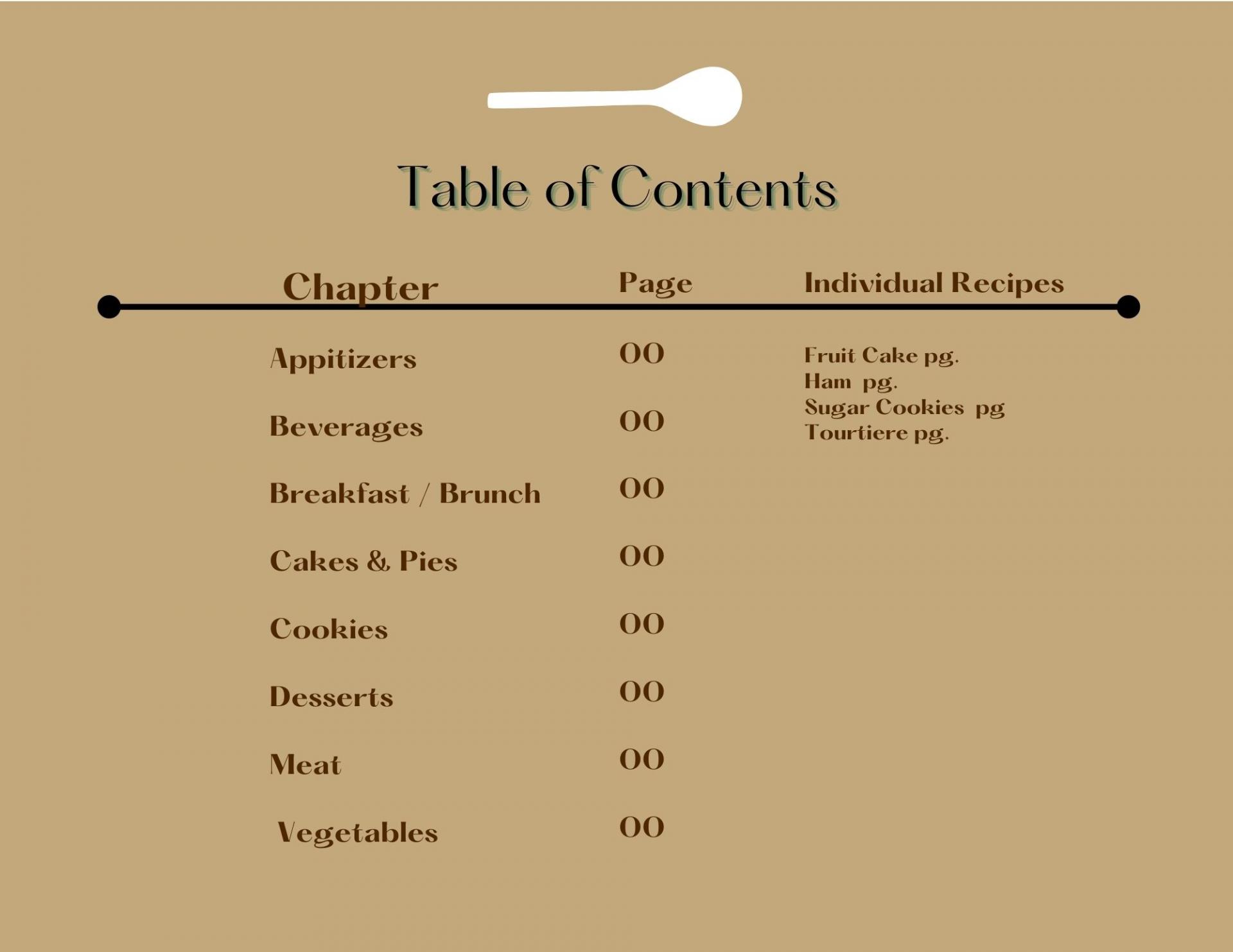 Table of Contents

Chapter
Page
Individual Recipes

Appitizers 00
Beverages 00
Breakfast / Brunch 00
Cakes & Pies 00
Cookies 00
Desserts 00
Meat 00
Vegetables 00

Fruit Cake pg.
Ham pg.
Sugar Cookies pg
Tourtiere pg.